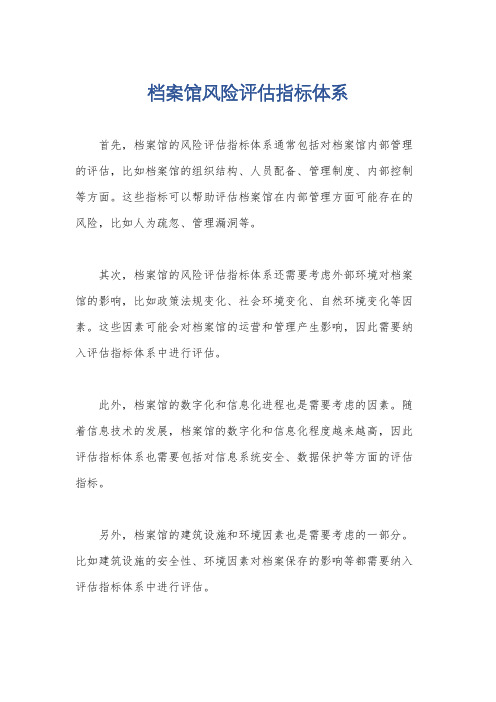 档案馆风险评估指标体系

首先，档案馆的风险评估指标体系通常包括对档案馆内部管理的评估，比如档案馆的组织结构、人员配备、管理制度、内部控制等方面。这些指标可以帮助评估档案馆在内部管理方面可能存在的风险，比如人为疏忽、管理漏洞等。

其次，档案馆的风险评估指标体系还需要考虑外部环境对档案馆的影响，比如政策法规变化、社会环境变化、自然环境变化等因素。这些因素可能会对档案馆的运营和管理产生影响，因此需要纳入评估指标体系中进行评估。

此外，档案馆的数字化和信息化进程也是需要考虑的因素。随着信息技术的发展，档案馆的数字化和信息化程度越来越高，因此评估指标体系也需要包括对信息系统安全、数据保护等方面的评估指标。

另外，档案馆的建筑设施和环境因素也是需要考虑的一部分。比如建筑设施的安全性、环境因素对档案保存的影响等都需要纳入评估指标体系中进行评估。